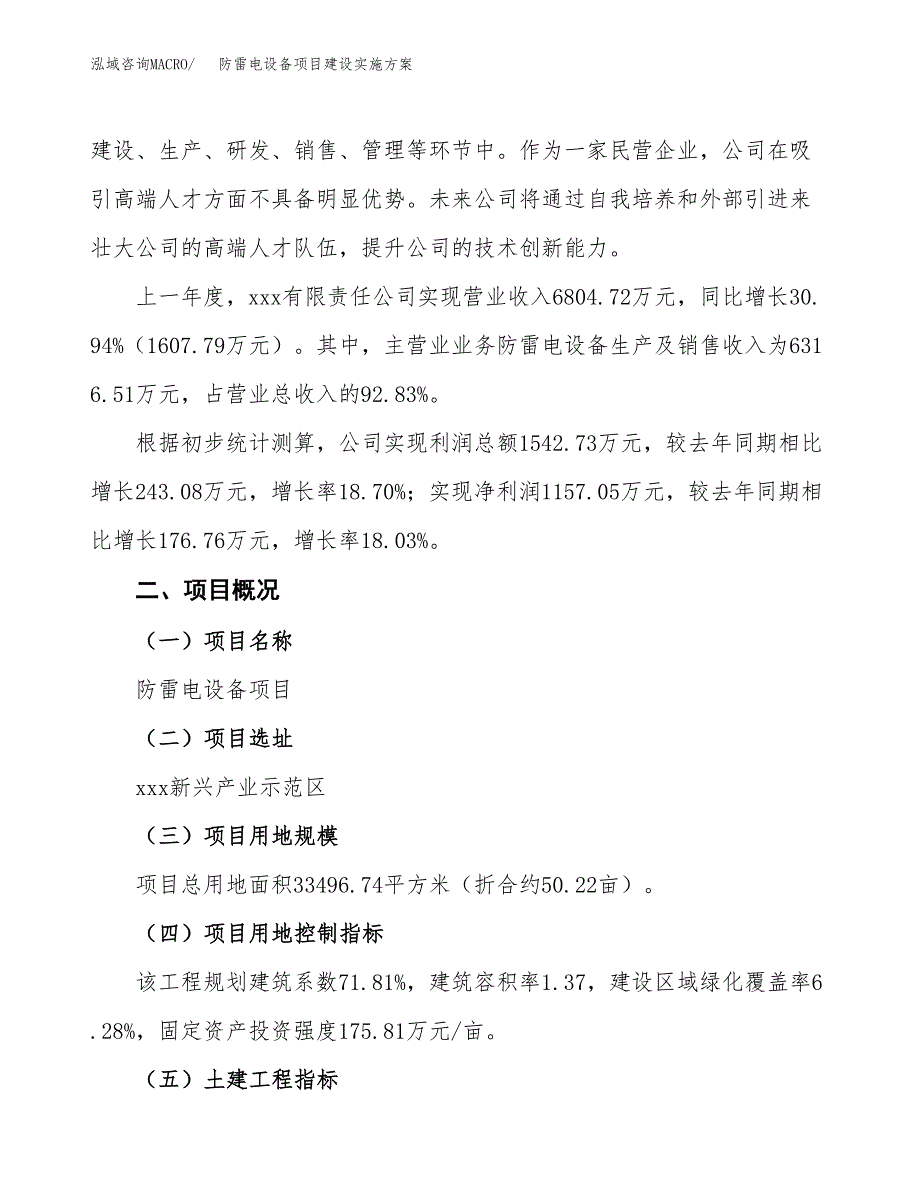 泓域咨询MACRO/　防雷电设备项目建设实施方案

建设、生产、研发、销售、管理等环节中。作为一家民营企业，公司在吸引高端人才方面不具备明显优势。未来公司将通过自我培养和外部引进来壮大公司的高端人才队伍，提升公司的技术创新能力。

上一年度，xxx有限责任公司实现营业收入6804.72万元，同比增长30.94%（1607.79万元）。其中，主营业业务防雷电设备生产及销售收入为6316.51万元，占营业总收入的92.83%。

根据初步统计测算，公司实现利润总额1542.73万元，较去年同期相比增长243.08万元，增长率18.70%；实现净利润1157.05万元，较去年同期相比增长176.76万元，增长率18.03%。

二、项目概况

（一）项目名称

防雷电设备项目

（二）项目选址

xxx新兴产业示范区

（三）项目用地规模

项目总用地面积33496.74平方米（折合约50.22亩）。

（四）项目用地控制指标

该工程规划建筑系数71.81%，建筑容积率1.37，建设区域绿化覆盖率6.28%，固定资产投资强度175.81万元/亩。

（五）土建工程指标